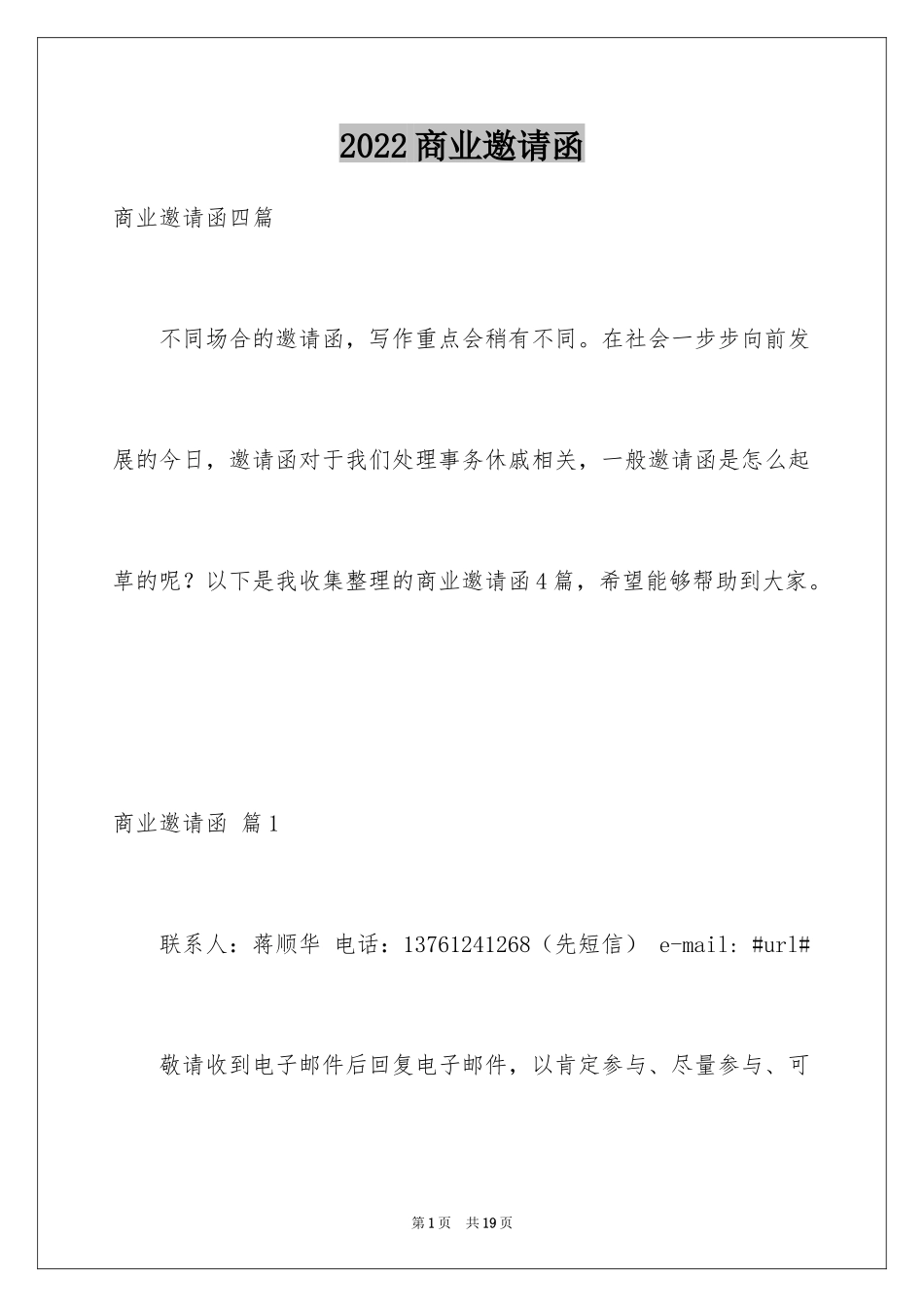 2022商业邀请函

商业邀请函四篇

不同场合的邀请函，写作重点会稍有不同。在社会一步步向前发展的今日，邀请函对于我们处理事务休戚相关，一般邀请函是怎么起草的呢？以下是我收集整理的商业邀请函4篇，希望能够帮助到大家。

商业邀请函 篇1

联系人：蒋顺华 电话：13761241268（先短信） e-mail: #url#

敬请收到电子邮件后回复电子邮件，以肯定参与、尽量参与、可

第1页 共19页